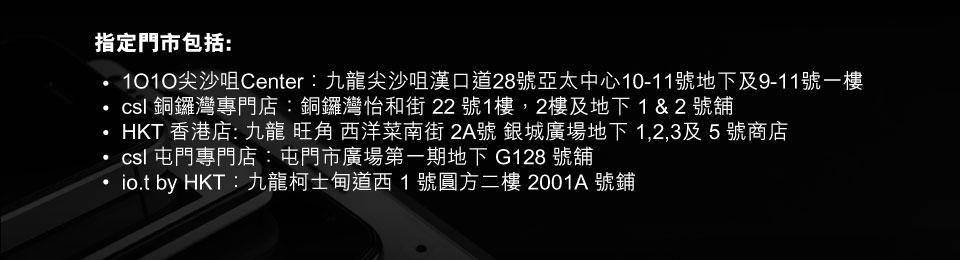 指定門市包括:

• 1O1O尖沙咀Center：九龍尖沙咀漢口道28號亞太中心10-11號地下及9-11號一樓
• csl 銅鑼灣專門店：銅鑼灣怡和街 22 號1樓，2樓及地下 1 & 2 號舖
• HKT 香港店: 九龍 旺角 西洋菜南街 2A號 銀城廣場地下 1,2,3及 5 號商店
• csl 屯門專門店：屯門市廣場第一期地下 G128 號舖
• io.t by HKT：九龍柯士甸道西 1 號圓方二樓 2001A 號舖